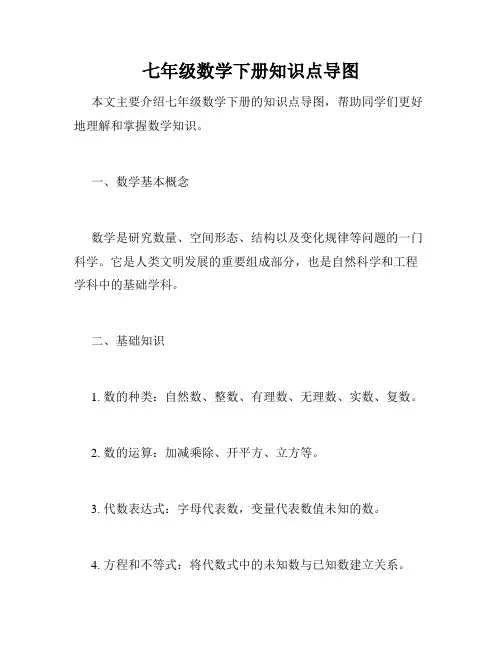 七年级数学下册知识点导图

本文主要介绍七年级数学下册的知识点导图，帮助同学们更好地理解和掌握数学知识。

一、数学基本概念

数学是研究数量、空间形态、结构以及变化规律等问题的一门科学。它是人类文明发展的重要组成部分，也是自然科学和工程学科中的基础学科。

二、基础知识

1. 数的种类：自然数、整数、有理数、无理数、实数、复数。

2. 数的运算：加减乘除、开平方、立方等。

3. 代数表达式：字母代表数，变量代表数值未知的数。

4. 方程和不等式：将代数式中的未知数与已知数建立关系。